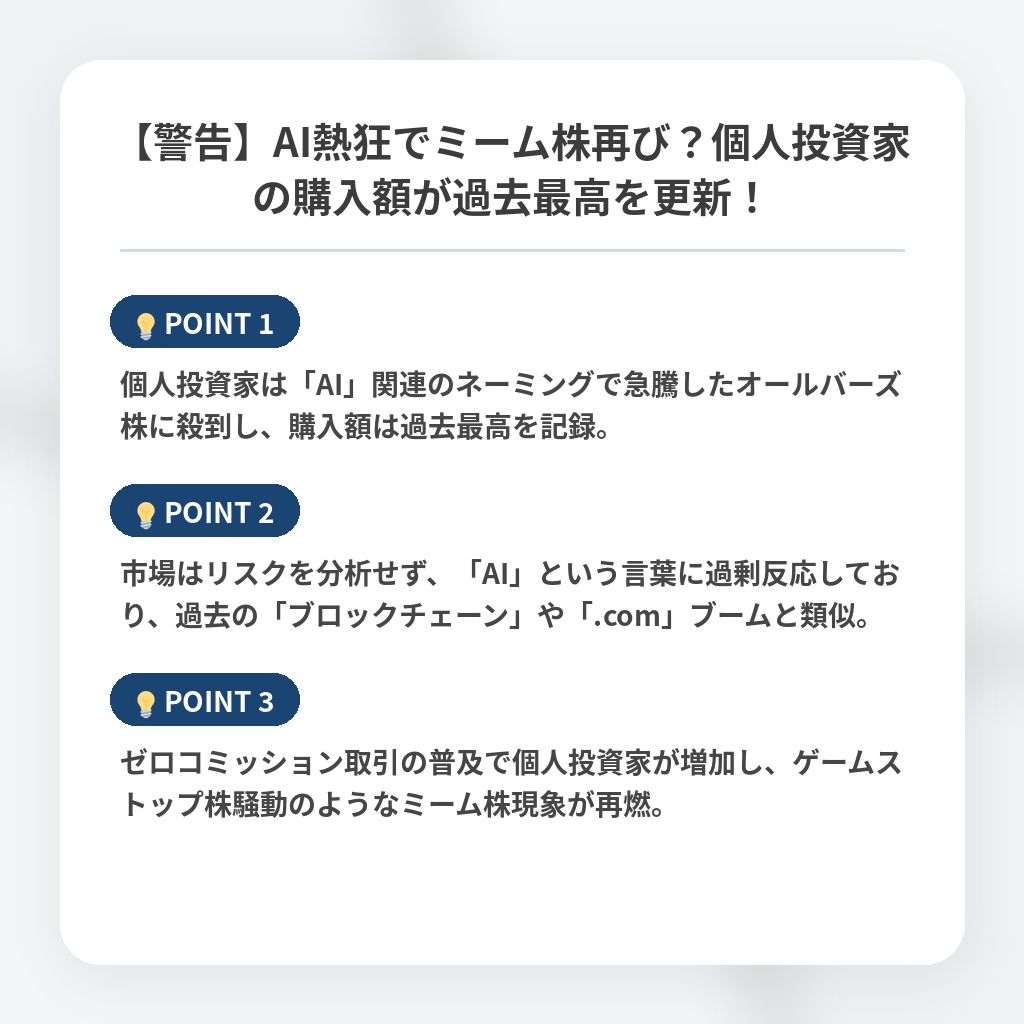 【警告】AI熱狂でミーム株再び？個人投資家の購入額が過去最高を更新！

POINT 1

個人投資家は「AI」関連のネーミングで急騰したオールバーズ株に殺到し、購入額は過去最高を記録。

POINT 2

市場はリスクを分析せず、「AI」という言葉に過剰反応しており、過去の「ブロックチェーン」や「.com」ブームと類似。

POINT 3

ゼロコミッション取引の普及で個人投資家が増加し、ゲームストップ株騒動のようなミーム株現象が再燃。